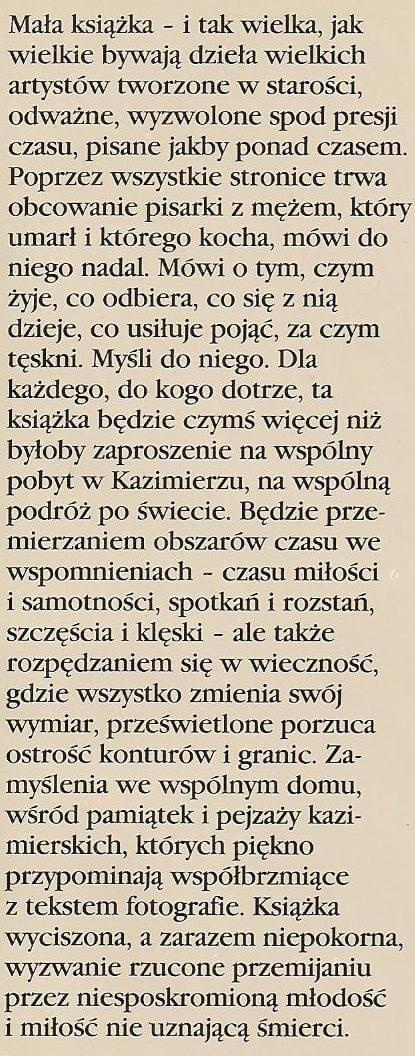 Mała książka - i tak wielka, jak wielkie bywają dzieła wielkich artystów tworzone w starości, odważne, wyzwolone spod presji czasu, pisane jakby ponad czasem. Poprzez wszystkie stronice trwa obcowanie pisarki z mężem, który umarł i którego kocha, mówi do niego nadal. Mówi o tym, czym żyje, co odbiera, co się z nią dzieje, co usiłuje pojąć, za czym tęskni. Myśli do niego. Dla każdego, do kogo dotrze, ta książka będzie czymś więcej niż byłoby zaproszenie na wspólny pobyt w Kazimierzu, na wspólną podróż po świecie. Będzie przemierzaniem obszarów czasu we wspomnieniach - czasu miłości i samotności, spotkań i rozstań, szczęścia i klęski - ale także rozpędzaniem się w wieczność, gdzie wszystko zmienia swój wymiar, prześwietlone porzuca ostrość konturów i granic. Zamyślenia we wspólnym domu, wśród pamiątek i pejzaży kazimierskich, których piękno przypominają współbrzmiące z tekstem fotografie. Książka wyciszona, a zarazem niepokorna, wyzwanie rzucone przemijaniu przez niesposkromioną młodość i miłość nie uznającą śmierci.